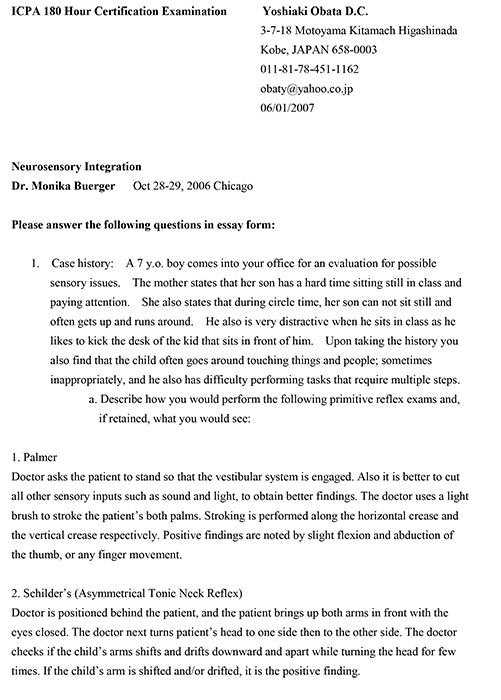 ICPA 180 Hour Certification Examination

Yoshiaki Obata D.C.
3-7-18 Motoyama Kitamach Higashinada
Kobe, JAPAN 658-0003
011-81-78-451-1162
obaty@yahoo.co.jp
06/01/2007

Neurosensory Integration
Dr. Monika Buerger Oct 28-29, 2006 Chicago

Please answer the following questions in essay form:

1. Case history: A 7 y.o. boy comes into your office for an evaluation for possible sensory issues. The mother states that her son has a hard time sitting still in class and paying attention. She also states that during circle time, her son can not sit still and often gets up and runs around. He also is very distractive when he sits in class as he likes to kick the desk of the kid that sits in front of him. Upon taking the history you also find that the child often goes around touching things and people; sometimes inappropriately, and he also has difficulty performing tasks that require multiple steps.
a. Describe how you would perform the following primitive reflex exams and, if retained, what you would see:

1. Palmer
Doctor asks the patient to stand so that the vestibular system is engaged. Also it is better to cut all other sensory inputs such as sound and light, to obtain better findings. The doctor uses a light brush to stroke the patient's both palms. Stroking is performed along the horizontal crease and the vertical crease respectively. Positive findings are noted by slight flexion and abduction of the thumb, or any finger movement.

2. Schilder's (Asymmetrical Tonic Neck Reflex)
Doctor is positioned behind the patient, and the patient brings up both arms in front with the eyes closed. The doctor next turns patient's head to one side then to the other side. The doctor checks if the child's arms shifts and drifts downward and apart while turning the head for few times. If the child's arm is shifted and/or drifted, it is the positive finding.